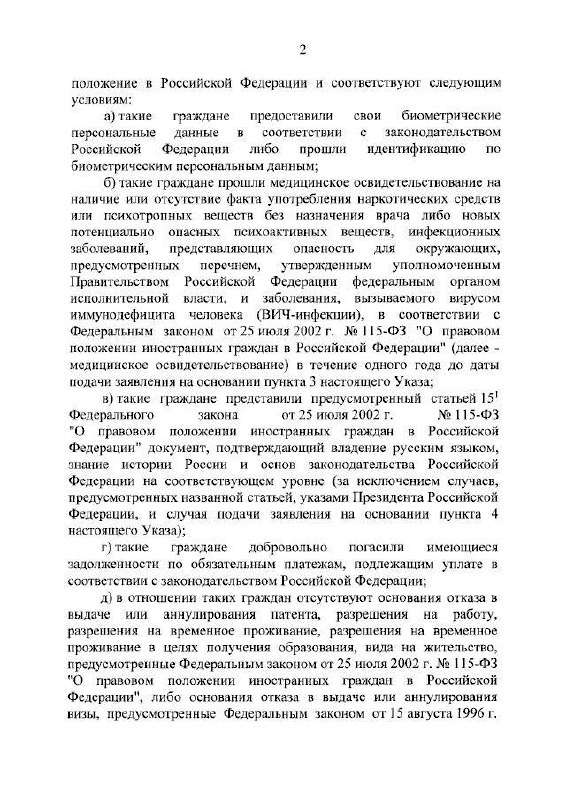 2

положение в Российской Федерации и соответствуют следующим условиям:

а) такие граждане предоставили свои биометрические персональные данные в соответствии с законодательством Российской Федерации либо прошли идентификацию по биометрическим персональным данным;

б) такие граждане прошли медицинское освидетельствование на наличие или отсутствие факта употребления наркотических средств или психотропных веществ без назначения врача либо новых потенциально опасных психоактивных веществ, инфекционных заболеваний, представляющих опасность для окружающих, предусмотренных перечнем, утвержденным уполномоченным Правительством Российской Федерации федеральным органом исполнительной власти, и заболевания, вызываемого вирусом иммунодефицита человека (ВИЧ-инфекции), в соответствии с Федеральным законом от 25 июля 2002 г. № 115-ФЗ "О правовом положении иностранных граждан в Российской Федерации" (далее - медицинское освидетельствование) в течение одного года до даты подачи заявления на основании пункта 3 настоящего Указа;

в) такие граждане представили предусмотренный статьей $15^1$ Федерального закона от 25 июля 2002 г. № 115-ФЗ "О правовом положении иностранных граждан в Российской Федерации" документ, подтверждающий владение русским языком, знание истории России и основ законодательства Российской Федерации на соответствующем уровне (за исключением случаев, предусмотренных названной статьей, указами Президента Российской Федерации, и случая подачи заявления на основании пункта 4 настоящего Указа);

г) такие граждане добровольно погасили имеющиеся задолженности по обязательным платежам, подлежащим уплате в соответствии с законодательством Российской Федерации;

д) в отношении таких граждан отсутствуют основания отказа в выдаче или аннулирования патента, разрешения на работу, разрешения на временное проживание, разрешения на временное проживание в целях получения образования, вида на жительство, предусмотренные Федеральным законом от 25 июля 2002 г. № 115-ФЗ "О правовом положении иностранных граждан в Российской Федерации", либо основания отказа в выдаче или аннулирования визы, предусмотренные Федеральным законом от 15 августа 1996 г.